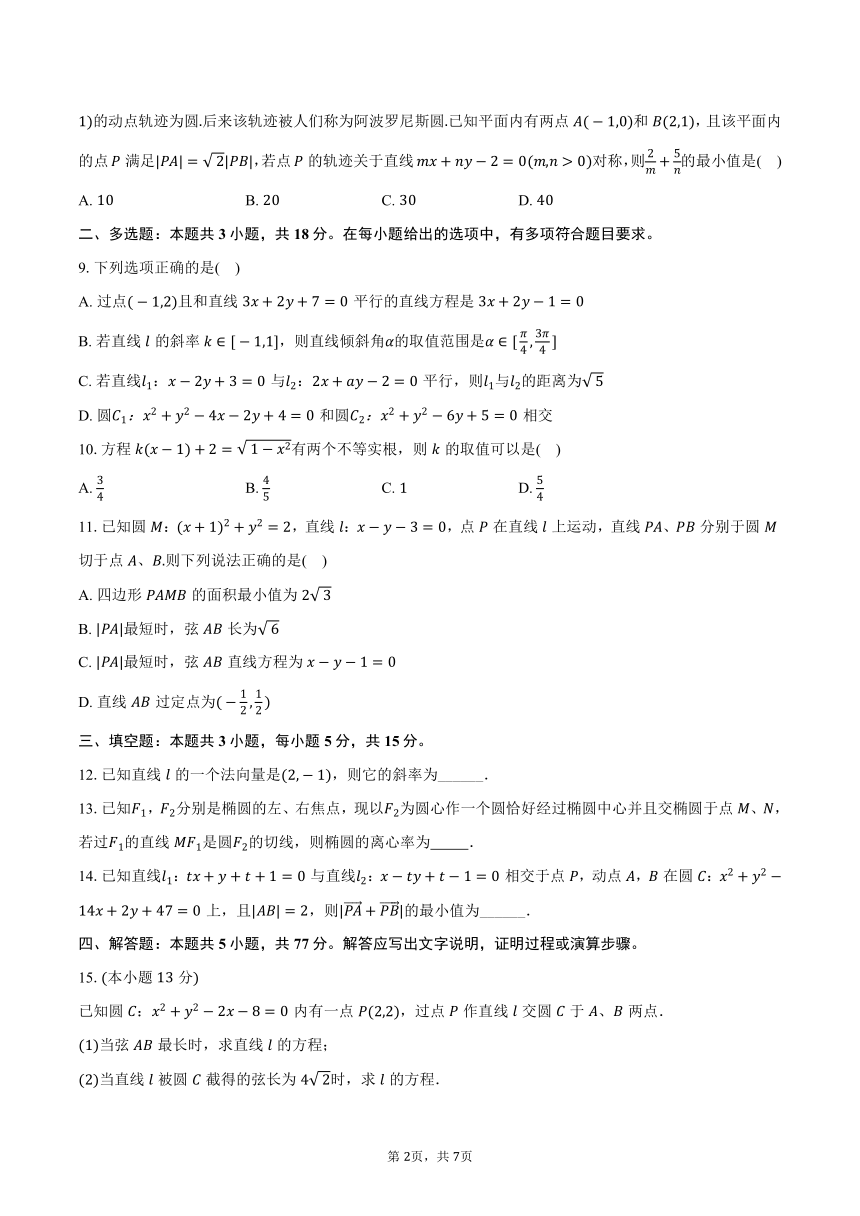 1)的动点轨迹为圆.后来该轨迹被人们称为阿波罗尼斯圆.已知平面内有两点 $A(-1,0)$和 $B(2,1)$，且该平面内的点 $P$ 满足$|PA|=\sqrt{2}|PB|$，若点 $P$ 的轨迹关于直线 $mx+ny-2=0(m,n>0)$对称，则$\frac{2}{m}+\frac{5}{n}$的最小值是(    )

A. 10    B. 20    C. 30    D. 40

二、多选题：本题共 3 小题，共 18 分。在每小题给出的选项中，有多项符合题目要求。

9. 下列选项正确的是(    )

A. 过点$(-1,2)$且和直线 $3x+2y+7=0$ 平行的直线方程是 $3x+2y-1=0$

B. 若直线 $l$ 的斜率 $k\in[-1,1]$，则直线倾斜角$\alpha$的取值范围是$\alpha\in[\frac{\pi}{4},\frac{3\pi}{4}]$

C. 若直线$l_1$：$x-2y+3=0$ 与$l_2$：$2x+ay-2=0$ 平行，则$l_1$与$l_2$的距离为$\sqrt{5}$

D. 圆$C_1$：$x^2+y^2-4x-2y+4=0$ 和圆$C_2$：$x^2+y^2-6y+5=0$ 相交

10. 方程 $k(x-1)+2=\sqrt{1-x^2}$有两个不等实根，则 $k$ 的取值可以是(    )

A. $\frac{3}{4}$    B. $\frac{4}{5}$    C. 1    D. $\frac{5}{4}$

11. 已知圆 $M$：$(x+1)^2+y^2=2$，直线 $l$：$x-y-3=0$，点 $P$ 在直线 $l$ 上运动，直线 $PA$、$PB$ 分别于圆 $M$ 切于点 $A$、$B$.则下列说法正确的是(    )

A. 四边形 $PAMB$ 的面积最小值为 $2\sqrt{3}$

B. $|PA|$最短时，弦 $AB$ 长为$\sqrt{6}$

C. $|PA|$最短时，弦 $AB$ 直线方程为 $x-y-1=0$

D. 直线 $AB$ 过定点为$(-\frac{1}{2},\frac{1}{2})$

三、填空题：本题共 3 小题，每小题 5 分，共 15 分。

12. 已知直线 $l$ 的一个法向量是$(2,-1)$，则它的斜率为______.

13. 已知$F_1$，$F_2$分别是椭圆的左、右焦点，现以$F_2$为圆心作一个圆恰好经过椭圆中心并且交椭圆于点 $M$、$N$，若过$F_1$的直线 $MF_1$是圆$F_2$的切线，则椭圆的离心率为_____.

14. 已知直线$l_1$：$tx+y+t+1=0$ 与直线$l_2$：$x-ty+t-1=0$ 相交于点 $P$，动点 $A$，$B$ 在圆 $C$：$x^2+y^2-14x+2y+47=0$ 上，且$|AB|=2$，则$|\overrightarrow{PA}+\overrightarrow{PB}|$的最小值为______.

四、解答题：本题共 5 小题，共 77 分。解答应写出文字说明，证明过程或演算步骤。

15. (本小题 13 分)

已知圆 $C$：$x^2+y^2-2x-8=0$ 内有一点 $P(2,2)$，过点 $P$ 作直线 $l$ 交圆 $C$ 于 $A$、$B$ 两点.

(1)当弦 $AB$ 最长时，求直线 $l$ 的方程；

(2)当直线 $l$ 被圆 $C$ 截得的弦长为 $4\sqrt{2}$时，求 $l$ 的方程.

第 2页，共 7页